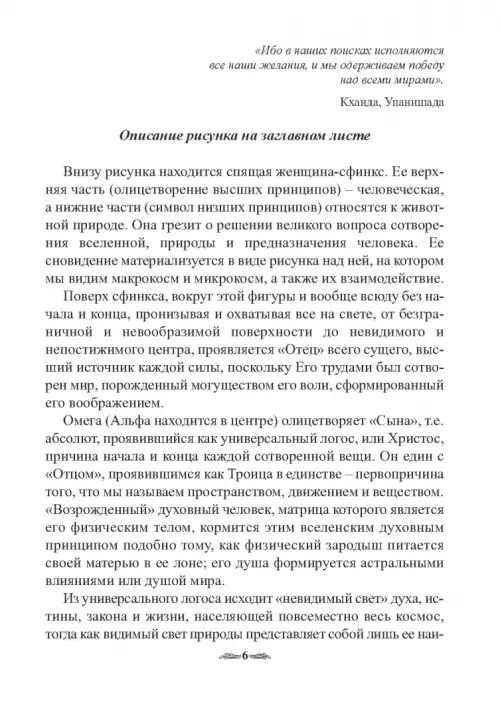 «Ибо в наших поисках исполняются все наши желания, и мы одерживаем победу над всеми мирами».

Кханда, Упанишада

Описание рисунка на заглавном листе

Внизу рисунка находится спящая женщина-сфинкс. Ее верхняя часть (олицетворение высших принципов) – человеческая, а нижние части (символ низших принципов) относятся к животной природе. Она грезит о решении великого вопроса сотворения вселенной, природы и предназначения человека. Ее сновидение материализуется в виде рисунка над ней, на котором мы видим макрокосм и микрокосм, а также их взаимодействие.

Поверх сфинкса, вокруг этой фигуры и вообще всюду без начала и конца, пронизывая и охватывая все на свете, от безграничной и невообразимой поверхности до невидимого и непостижимого центра, проявляется «Отец» всего сущего, высший источник каждой силы, поскольку Его трудами был сотворен мир, порожденный могуществом его воли, сформированный его воображением.

Омега (Альфа находится в центре) олицетворяет «Сына», т.е. абсолют, проявившийся как универсальный логос, или Христос, причина начала и конца каждой сотворенной вещи. Он един с «Отцом», проявившимся как Троица в единстве – первопричина того, что мы называем пространством, движением и веществом. «Возрожденный» духовный человек, матрица которого является его физическим телом, кормится этим вселенским духовным принципом подобно тому, как физический зародыш питается своей матерью в ее лоне; его душа формируется астральными влияниями или душой мира.

Из универсального логоса исходит «невидимый свет» духа, истины, закона и жизни, населяющей повсеместно весь космос, тогда как видимый свет природы представляет собой лишь ее наи-

6